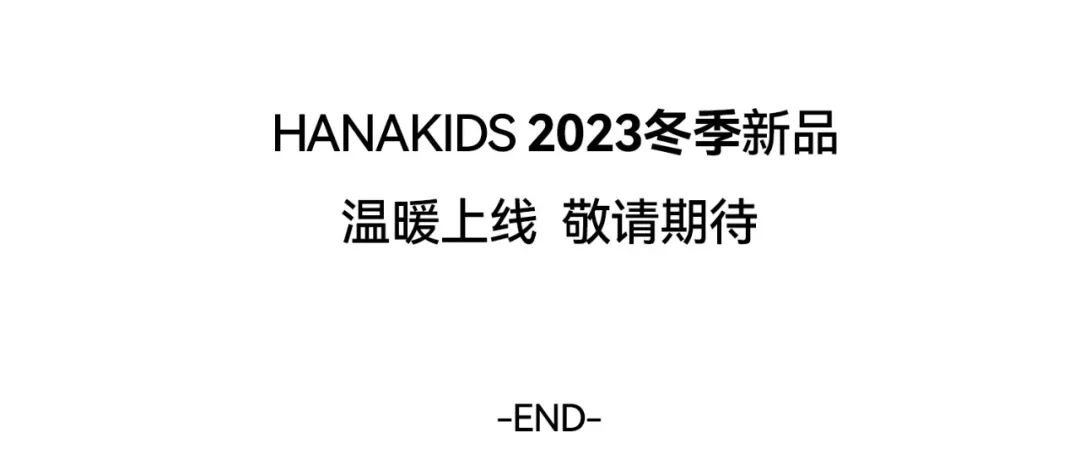 HANAKIDS 2023冬季新品

温暖上线  敬请期待

-END-